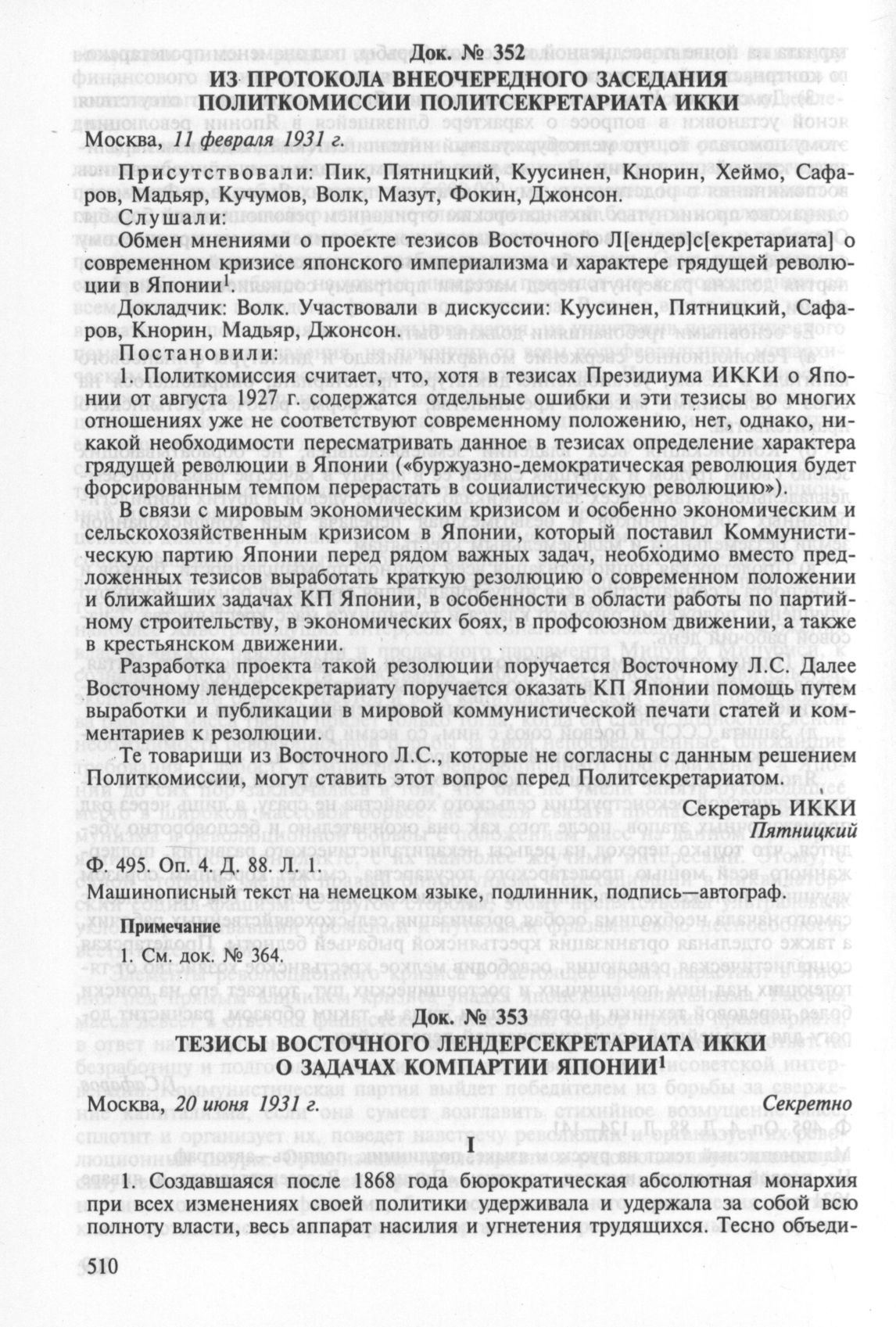 Док. № 352
ИЗ ПРОТОКОЛА ВНЕОЧЕРЕДНОГО ЗАСЕДАНИЯ ПОЛИТКОМИССИИ ПОЛИТСЕКРЕТАРИАТА ИККИ

Москва, 11 февраля 1931 г.

Присутствовали: Пик, Пятницкий, Куусинен, Кнорин, Хеймо, Сафаров, Мадьяр, Кучумов, Волк, Мазут, Фокин, Джонсон.

Слушали:

Обмен мнениями о проекте тезисов Восточного Л[ендер]с[екретариата] о современном кризисе японского империализма и характере грядущей революции в Японии$^1$.

Докладчик: Волк. Участвовали в дискуссии: Куусинен, Пятницкий, Сафаров, Кнорин, Мадьяр, Джонсон.

Постановили:

1. Политкомиссия считает, что, хотя в тезисах Президиума ИККИ о Японии от августа 1927 г. содержатся отдельные ошибки и эти тезисы во многих отношениях уже не соответствуют современному положению, нет, однако, никакой необходимости пересматривать данное в тезисах определение характера грядущей революции в Японии («буржуазно-демократическая революция будет форсированным темпом перерастать в социалистическую революцию»).

В связи с мировым экономическим кризисом и особенно экономическим и сельскохозяйственным кризисом в Японии, который поставил Коммунистическую партию Японии перед рядом важных задач, необходимо вместо предложенных тезисов выработать краткую резолюцию о современном положении и ближайших задачах КП Японии, в особенности в области работы по партийному строительству, в экономических боях, в профсоюзном движении, а также в крестьянском движении.

Разработка проекта такой резолюции поручается Восточному Л.С. Далее Восточному лендерсекретариату поручается оказать КП Японии помощь путем выработки и публикации в мировой коммунистической печати статей и комментариев к резолюции.

Те товарищи из Восточного Л.С., которые не согласны с данным решением Политкомиссии, могут ставить этот вопрос перед Политсекретариатом.

Секретарь ИККИ
Пятницкий

Ф. 495. Оп. 4. Д. 88. Л. 1.
Машинописный текст на немецком языке, подлинник, подпись—автограф.

Примечание
1. См. док. № 364.

Док. № 353
ТЕЗИСЫ ВОСТОЧНОГО ЛЕНДЕРСЕКРЕТАРИАТА ИККИ О ЗАДАЧАХ КОМПАРТИИ ЯПОНИИ$^1$

Москва, 20 июня 1931 г.
Секретно

I

1. Создавшаяся после 1868 года бюрократическая абсолютная монархия при всех изменениях своей политики удерживала и удержала за собой всю полноту власти, весь аппарат насилия и угнетения трудящихся. Тесно объеди-

510